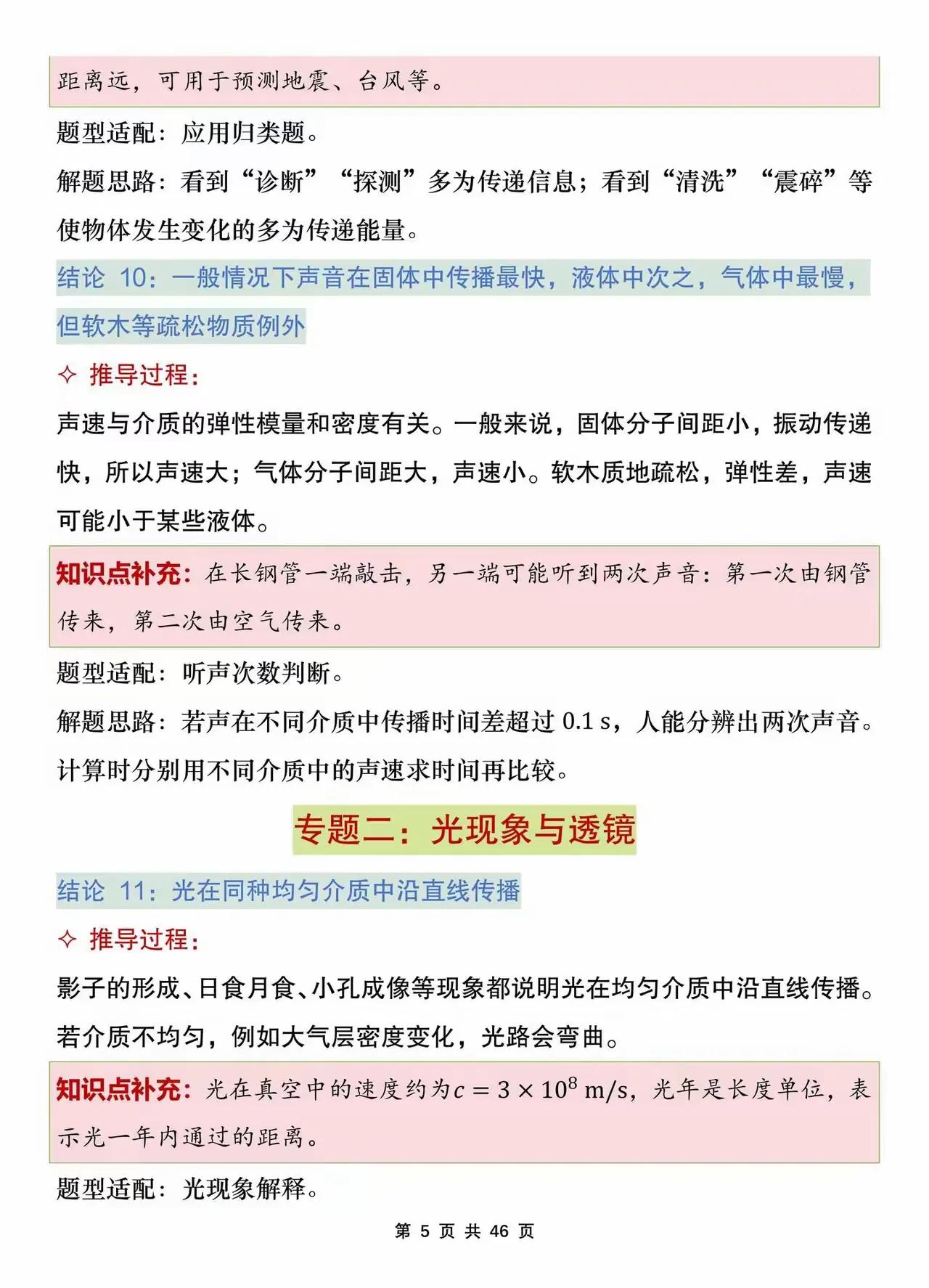 距离远，可用于预测地震、台风等。

题型适配：应用归类题。

解题思路：看到“诊断”“探测”多为传递信息；看到“清洗”“震碎”等使物体发生变化的多为传递能量。

结论 10：一般情况下声音在固体中传播最快，液体中次之，气体中最慢，但软木等疏松物质例外

✧ 推导过程：

声速与介质的弹性模量和密度有关。一般来说，固体分子间距小，振动传递快，所以声速大；气体分子间距大，声速小。软木质地疏松，弹性差，声速可能小于某些液体。

知识点补充：在长钢管一端敲击，另一端可能听到两次声音：第一次由钢管传来，第二次由空气传来。

题型适配：听声次数判断。

解题思路：若声在不同介质中传播时间差超过 0.1 s，人能分辨出两次声音。计算时分别用不同介质中的声速求时间再比较。

专题二：光现象与透镜

结论 11：光在同种均匀介质中沿直线传播

✧ 推导过程：

影子的形成、日食月食、小孔成像等现象都说明光在均匀介质中沿直线传播。若介质不均匀，例如大气层密度变化，光路会弯曲。

知识点补充：光在真空中的速度约为$c = 3 \times 10^8$ m/s，光年是长度单位，表示光一年内通过的距离。

题型适配：光现象解释。

第 5 页 共 46 页